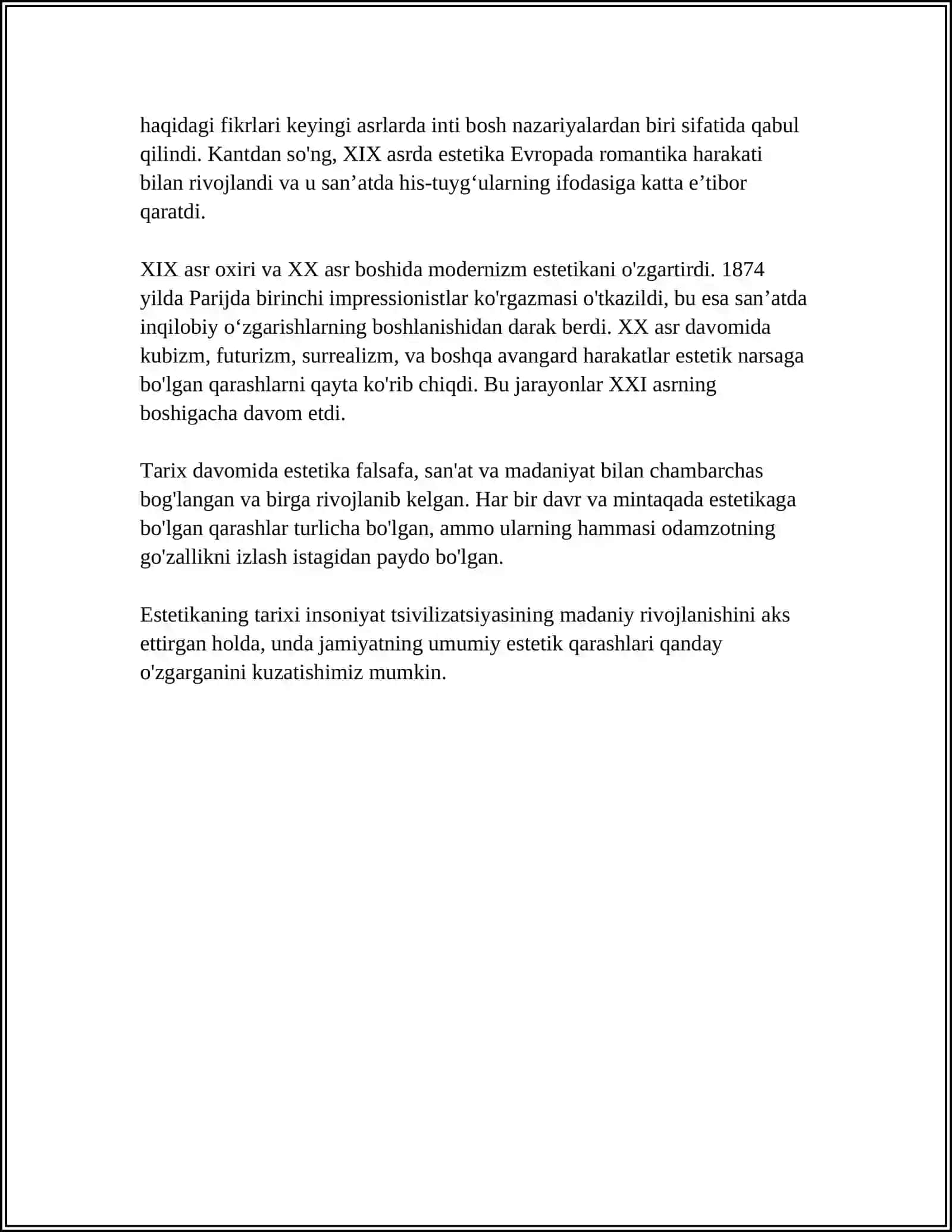 haqidagi fikrlari keyingi asrlarda inti bosh nazariyalardan biri sifatida qabul qilindi. Kantdan so'ng, XIX asrda estetika Evropada romantika harakati bilan rivojlandi va u san’atda his-tuyg‘ularning ifodasiga katta e’tibor qaratdi.

XIX asr oxiri va XX asr boshida modernizm estetikani o'zgartirdi. 1874 yilda Parijda birinchi impressionistlar ko'rgazmasi o'tkazildi, bu esa san’atda inqilobiy o‘zgarishlarning boshlanishidan darak berdi. XX asr davomida kubizm, futurizm, surrealizm, va boshqa avangard harakatlar estetik narsaga bo'lgan qarashlarni qayta ko'rib chiqdi. Bu jarayonlar XXI asrning boshigacha davom etdi.

Tarix davomida estetika falsafa, san'at va madaniyat bilan chambarchas bog'langan va birga rivojlanib kelgan. Har bir davr va mintaqada estetikaga bo'lgan qarashlar turlicha bo'lgan, ammo ularning hammasi odamzotning go'zallikni izlash istagidan paydo bo'lgan.

Estetikaning tarixi insoniyat tsivilizatsiyasining madaniy rivojlanishini aks ettirgan holda, unda jamiyatning umumiy estetik qarashlari qanday o'zgarganini kuzatishimiz mumkin.